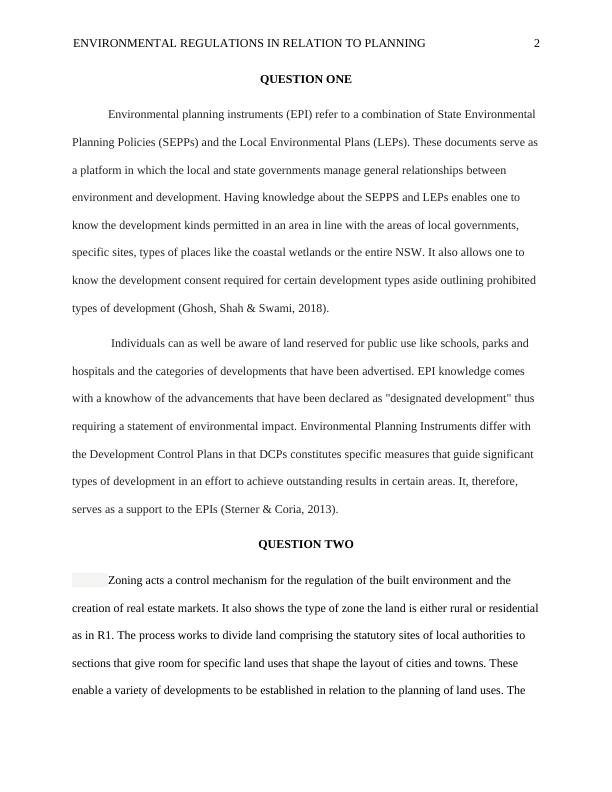 ENVIRONMENTAL REGULATIONS IN RELATION TO PLANNING 2

QUESTION ONE

Environmental planning instruments (EPI) refer to a combination of State Environmental Planning Policies (SEPPs) and the Local Environmental Plans (LEPs). These documents serve as a platform in which the local and state governments manage general relationships between environment and development. Having knowledge about the SEPPS and LEPs enables one to know the development kinds permitted in an area in line with the areas of local governments, specific sites, types of places like the coastal wetlands or the entire NSW. It also allows one to know the development consent required for certain development types aside outlining prohibited types of development (Ghosh, Shah & Swami, 2018).

Individuals can as well be aware of land reserved for public use like schools, parks and hospitals and the categories of developments that have been advertised. EPI knowledge comes with a knowhow of the advancements that have been declared as "designated development" thus requiring a statement of environmental impact. Environmental Planning Instruments differ with the Development Control Plans in that DCPs constitutes specific measures that guide significant types of development in an effort to achieve outstanding results in certain areas. It, therefore, serves as a support to the EPIs (Sterner & Coria, 2013).

QUESTION TWO

Zoning acts a control mechanism for the regulation of the built environment and the creation of real estate markets. It also shows the type of zone the land is either rural or residential as in R1. The process works to divide land comprising the statutory sites of local authorities to sections that give room for specific land uses that shape the layout of cities and towns. These enable a variety of developments to be established in relation to the planning of land uses. The